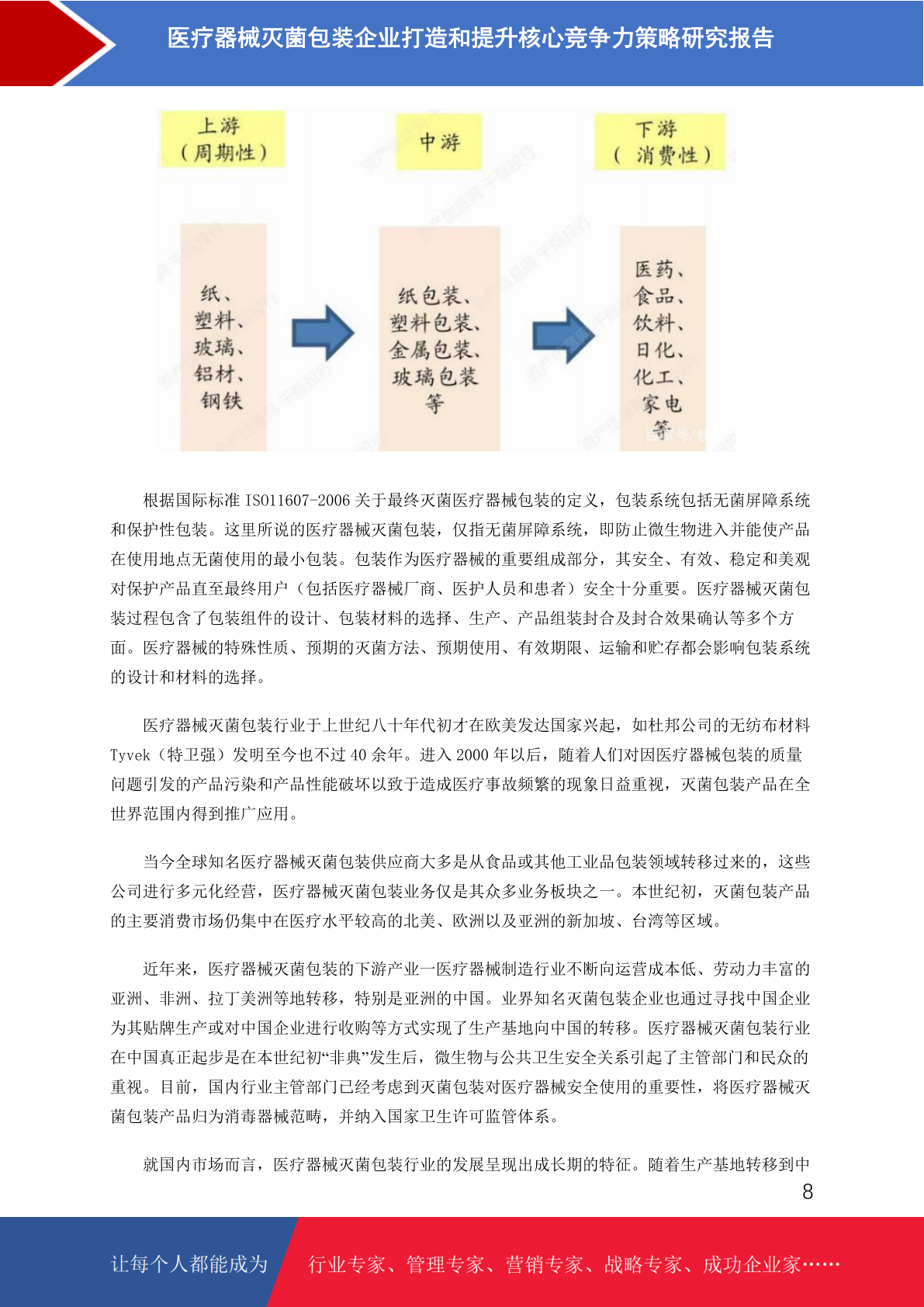 医疗器械灭菌包装企业打造和提升核心竞争力策略研究报告

上游
（周期性）

中游

下游
（消费性）

纸、
塑料、
玻璃、
铝材、
钢铁

纸包装、
塑料包装、
金属包装、
玻璃包装
等

医药、
食品、
饮料、
日化、
化工、
家电
等

根据国际标准 ISO11607-2006 关于最终灭菌医疗器械包装的定义，包装系统包括无菌屏障系统和保护性包装。这里所说的医疗器械灭菌包装，仅指无菌屏障系统，即防止微生物进入并能使产品在使用地点无菌使用的最小包装。包装作为医疗器械的重要组成部分，其安全、有效、稳定和美观对保护产品直至最终用户（包括医疗器械厂商、医护人员和患者）安全十分重要。医疗器械灭菌包装过程包含了包装组件的设计、包装材料的选择、生产、产品组装封合及封合效果确认等多个方面。医疗器械的特殊性质、预期的灭菌方法、预期使用、有效期限、运输和贮存都会影响包装系统的设计和材料的选择。

医疗器械灭菌包装行业于上世纪八十年代初才在欧美发达国家兴起，如杜邦公司的无纺布材料 Tyvek（特卫强）发明至今也不过 40 余年。进入 2000 年以后，随着人们对因医疗器械包装的质量问题引发的产品污染和产品性能破坏以致于造成医疗事故频繁的现象日益重视，灭菌包装产品在全世界范围内得到推广应用。

当今全球知名医疗器械灭菌包装供应商大多是从食品或其他工业品包装领域转移过来的，这些公司进行多元化经营，医疗器械灭菌包装业务仅是其众多业务板块之一。本世纪初，灭菌包装产品的主要消费市场仍集中在医疗水平较高的北美、欧洲以及亚洲的新加坡、台湾等区域。

近年来，医疗器械灭菌包装的下游产业一医疗器械制造行业不断向运营成本低、劳动力丰富的亚洲、非洲、拉丁美洲等地转移，特别是亚洲的中国。业界知名灭菌包装企业也通过寻找中国企业为其贴牌生产或对中国企业进行收购等方式实现了生产基地向中国的转移。医疗器械灭菌包装行业在中国真正起步是在本世纪初“非典”发生后，微生物与公共卫生安全关系引起了主管部门和民众的重视。目前，国内行业主管部门已经考虑到灭菌包装对医疗器械安全使用的重要性，将医疗器械灭菌包装产品归为消毒器械范畴，并纳入国家卫生许可监管体系。

就国内市场而言，医疗器械灭菌包装行业的发展呈现出成长期的特征。随着生产基地转移到中

8

让每个人都能成为 行业专家、管理专家、营销专家、战略专家、成功企业家……